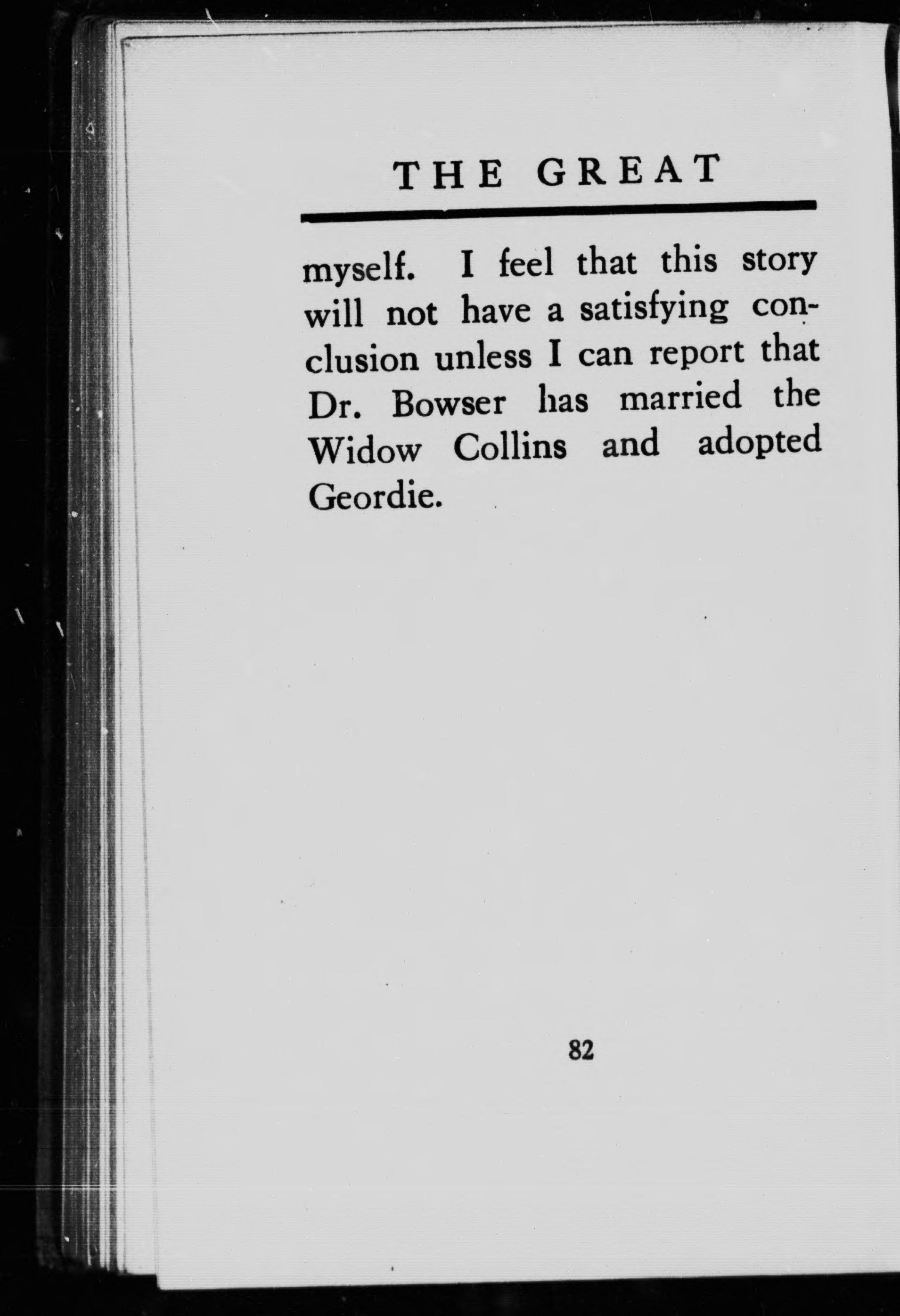 THE GREAT

myself. I feel that this story will not have a satisfying conclusion unless I can report that Dr. Bowser has married the Widow Collins and adopted Geordie.

82